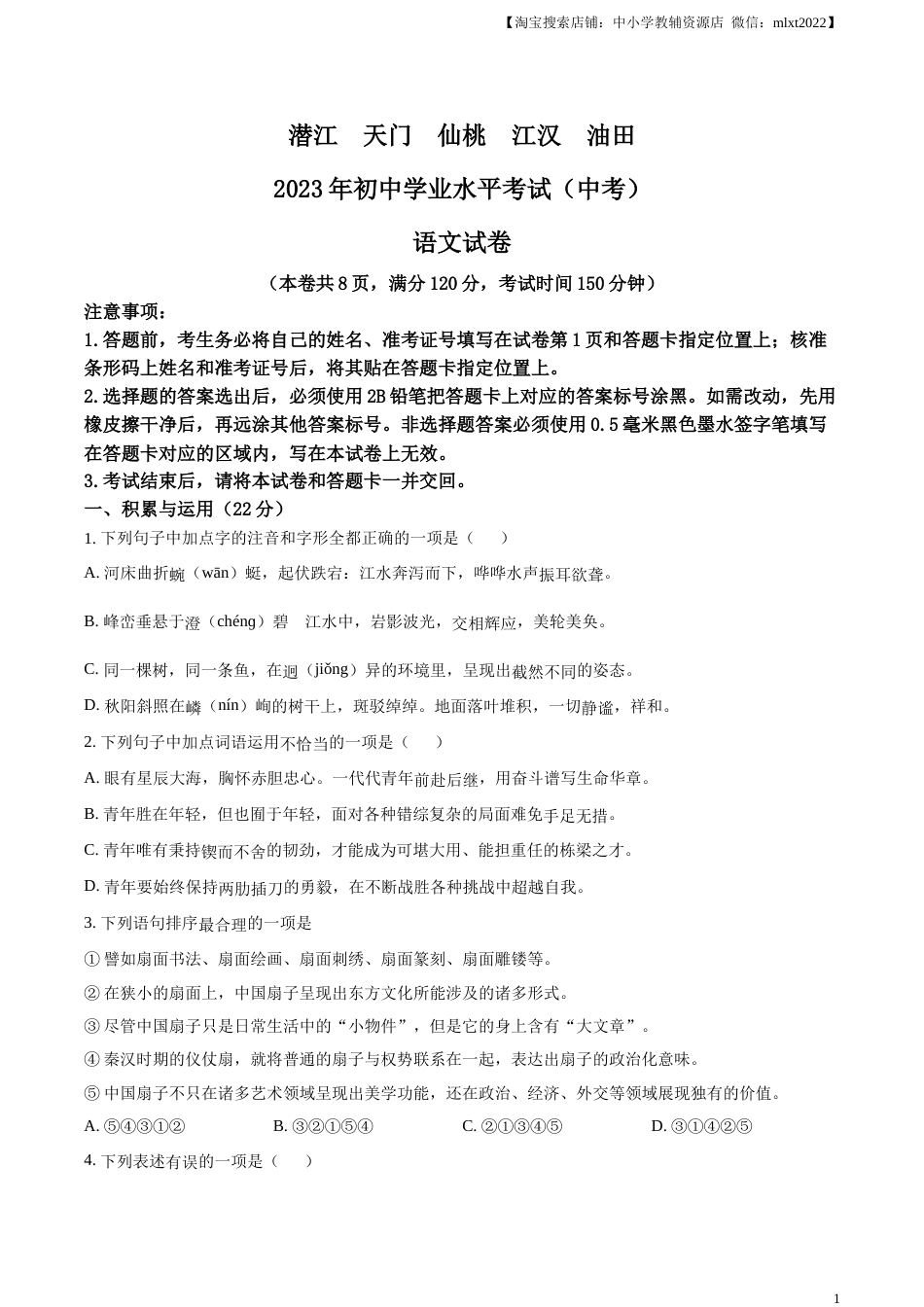 【淘宝搜索店铺：中小学教辅资源店 微信：mlxt2022】

潜江　天门　仙桃　江汉　油田

2023年初中学业水平考试（中考）

语文试卷

（本卷共8页，满分120分，考试时间150分钟）

注意事项：

1.答题前，考生务必将自己的姓名、准考证号填写在试卷第1页和答题卡指定位置上；核准条形码上姓名和准考证号后，将其贴在答题卡指定位置上。

2.选择题的答案选出后，必须使用2B铅笔把答题卡上对应的答案标号涂黑。如需改动，先用橡皮擦干净后，再远涂其他答案标号。非选择题答案必须使用0.5毫米黑色墨水签字笔填写在答题卡对应的区域内，写在本试卷上无效。

3.考试结束后，请将本试卷和答题卡一并交回。

一、积累与运用（22分）

1. 下列句子中加点字的注音和字形全都正确的一项是（　　）

A. 河床曲折蜿（wān）蜒，起伏跌宕：江水奔泻而下，哗哗水声振耳欲聋。

B. 峰峦垂悬于澄（chéng）碧　江水中，岩影波光，交相辉应，美轮美奂。

C. 同一棵树，同一条鱼，在迥（jiǒng）异的环境里，呈现出截然不同的姿态。

D. 秋阳斜照在嶙（nín）峋的树干上，斑驳绰绰。地面落叶堆积，一切静谧，祥和。

2. 下列句子中加点词语运用不恰当的一项是（　　）

A. 眼有星辰大海，胸怀赤胆忠心。一代代青年前赴后继，用奋斗谱写生命华章。

B. 青年胜在年轻，但也囿于年轻，面对各种错综复杂的局面难免手足无措。

C. 青年唯有秉持锲而不舍的韧劲，才能成为可堪大用、能担重任的栋梁之才。

D. 青年要始终保持两肋插刀的勇毅，在不断战胜各种挑战中超越自我。

3. 下列语句排序最合理的一项是

① 譬如扇面书法、扇面绘画、扇面刺绣、扇面篆刻、扇面雕镂等。

② 在狭小的扇面上，中国扇子呈现出东方文化所能涉及的诸多形式。

③ 尽管中国扇子只是日常生活中的“小物件”，但是它的身上含有“大文章”。

④ 秦汉时期的仪仗扇，就将普通的扇子与权势联系在一起，表达出扇子的政治化意味。

⑤ 中国扇子不只在诸多艺术领域呈现出美学功能，还在政治、经济、外交等领域展现独有的价值。

A. ⑤④③①②　　B. ③②①⑤④　　C. ②①③④⑤　　D. ③①④②⑤

4. 下列表述有误的一项是（　　）

1